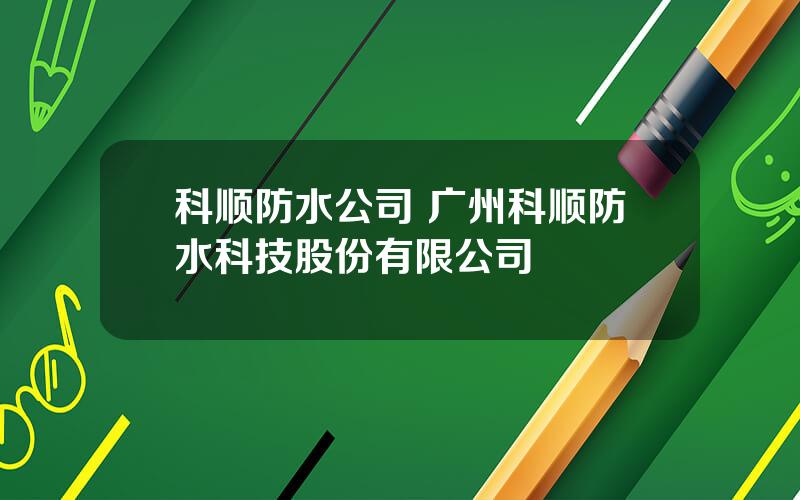 科顺防水公司 广州科顺防水科技股份有限公司